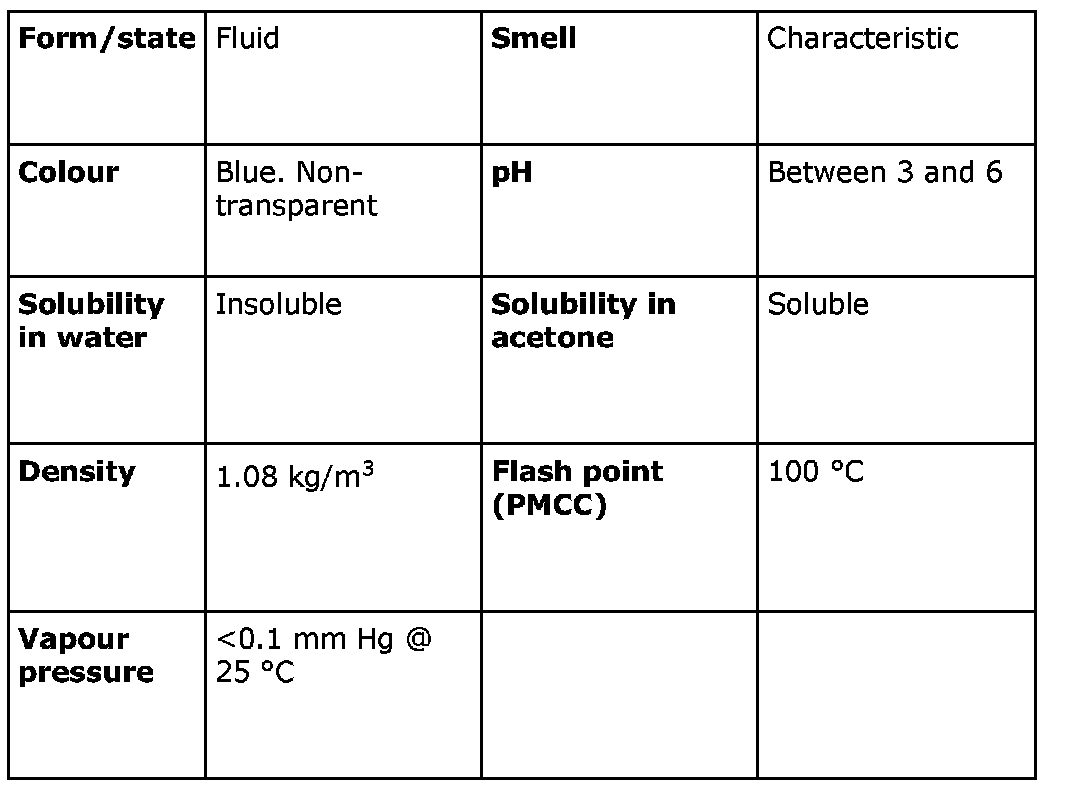 | Form/state | Fluid | Smell | Characteristic |
|---|---|---|---|
| Colour | Blue. Non-transparent | pH | Between 3 and 6 |
| Solubility in water | Insoluble | Solubility in acetone | Soluble |
| Density | 1.08 kg/m$^3$ | Flash point (PMCC) | 100 °C |
| Vapour pressure | <0.1 mm Hg @ 25 °C | | |